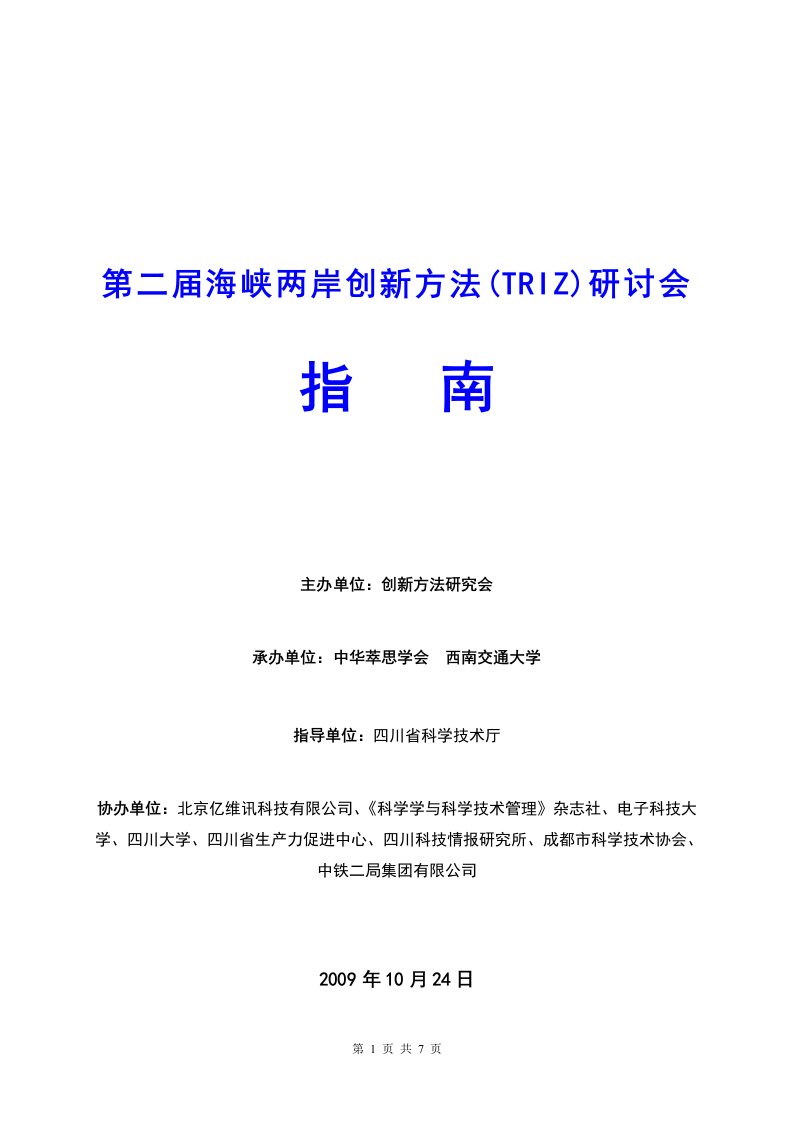 第二届海峡两岸创新方法(TRIZ)研讨会

指　　南

主办单位：创新方法研究会

承办单位：中华萃思学会　西南交通大学

指导单位：四川省科学技术厅

协办单位：北京亿维讯科技有限公司、《科学学与科学技术管理》杂志社、电子科技大学、四川大学、四川省生产力促进中心、四川科技情报研究所、成都市科学技术协会、中铁二局集团有限公司

2009 年 10 月 24 日

第 1 页 共 7 页